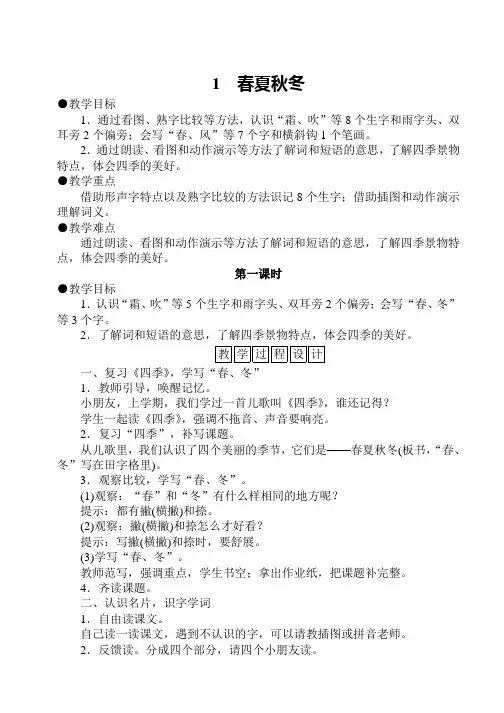 1　春夏秋冬

●教学目标

1．通过看图、熟字比较等方法，认识“霜、吹”等 8 个生字和雨字头、双耳旁 2 个偏旁；会写“春、风”等 7 个字和横斜钩 1 个笔画。

2．通过朗读、看图和动作演示等方法了解词和短语的意思，了解四季景物特点，体会四季的美好。

●教学重点

借助形声字特点以及熟字比较的方法识记 8 个生字；借助插图和动作演示理解词义。

●教学难点

通过朗读、看图和动作演示等方法了解词和短语的意思，了解四季景物特点，体会四季的美好。

第一课时

●教学目标

1．认识“霜、吹”等 5 个生字和雨字头、双耳旁 2 个偏旁；会写“春、冬”等 3 个字。

2．了解词和短语的意思，了解四季景物特点，体会四季的美好。

教学过程设计

一、复习《四季》，学写“春、冬”

1．教师引导，唤醒记忆。

小朋友，上学期，我们学过一首儿歌叫《四季》，谁还记得？

学生一起读《四季》，强调不拖音、声音要响亮。

2．复习“四季”，补写课题。

从儿歌里，我们认识了四个美丽的季节，它们是——春夏秋冬(板书，“春、冬”写在田字格里)。

3．观察比较，学写“春、冬”。

(1)观察：“春”和“冬”有什么样相同的地方呢？

提示：都有撇(横撇)和捺。

(2)观察：撇(横撇)和捺怎么才好看？

提示：写撇(横撇)和捺时，要舒展。

(3)学写“春、冬”。

教师范写，强调重点，学生书空；拿出作业纸，把课题补完整。

4．齐读课题。

二、认识名片，识字学词

1．自由读课文。

自己读一读课文，遇到不认识的字，可以请教插图或拼音老师。

2．反馈读。分成四个部分，请四个小朋友读。